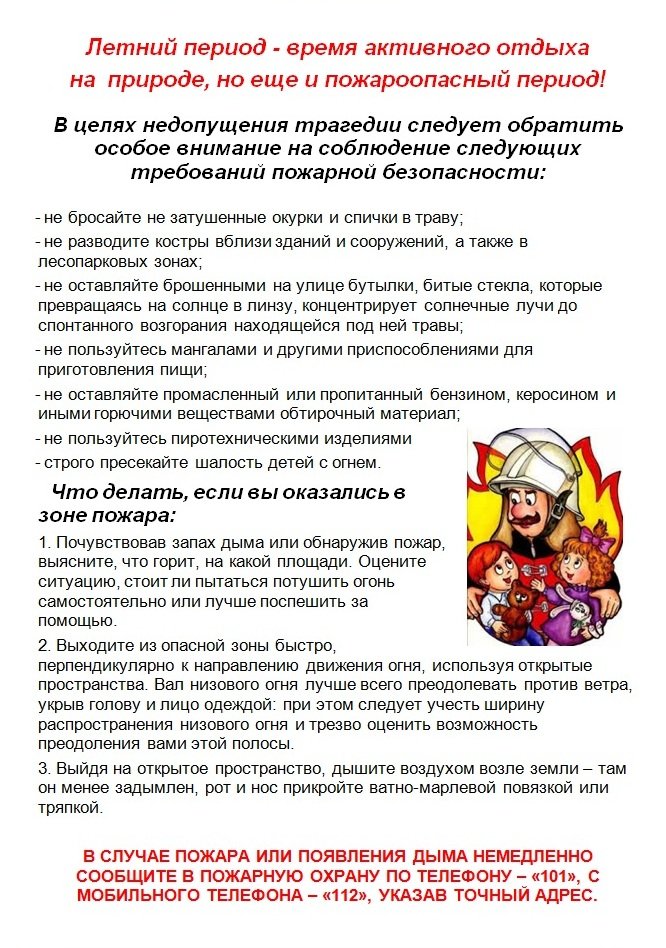 Летний период - время активного отдыха на природе, но еще и пожароопасный период!

В целях недопущения трагедии следует обратить особое внимание на соблюдение следующих требований пожарной безопасности:

- не бросайте не затушенные окурки и спички в траву;
- не разводите костры вблизи зданий и сооружений, а также в лесопарковых зонах;
- не оставляйте брошенными на улице бутылки, битые стекла, которые превращаясь на солнце в линзу, концентрирует солнечные лучи до спонтанного возгорания находящейся под ней травы;
- не пользуйтесь мангалами и другими приспособлениями для приготовления пищи;
- не оставляйте промасленный или пропитанный бензином, керосином и иными горючими веществами обтирочный материал;
- не пользуйтесь пиротехническими изделиями
- строго пресекайте шалость детей с огнем.

Что делать, если вы оказались в зоне пожара:

1. Почувствовав запах дыма или обнаружив пожар, выясните, что горит, на какой площади. Оцените ситуацию, стоит ли пытаться потушить огонь самостоятельно или лучше поспешить за помощью.

2. Выходите из опасной зоны быстро, перпендикулярно к направлению движения огня, используя открытые пространства. Вал низового огня лучше всего преодолевать против ветра, укрыв голову и лицо одеждой: при этом следует учесть ширину распространения низового огня и трезво оценить возможность преодоления вами этой полосы.

3. Выйдя на открытое пространство, дышите воздухом возле земли – там он менее задымлен, рот и нос прикройте ватно-марлевой повязкой или тряпкой.

В СЛУЧАЕ ПОЖАРА ИЛИ ПОЯВЛЕНИЯ ДЫМА НЕМЕДЛЕННО СООБЩИТЕ В ПОЖАРНУЮ ОХРАНУ ПО ТЕЛЕФОНУ – «101», С МОБИЛЬНОГО ТЕЛЕФОНА – «112», УКАЗАВ ТОЧНЫЙ АДРЕС.